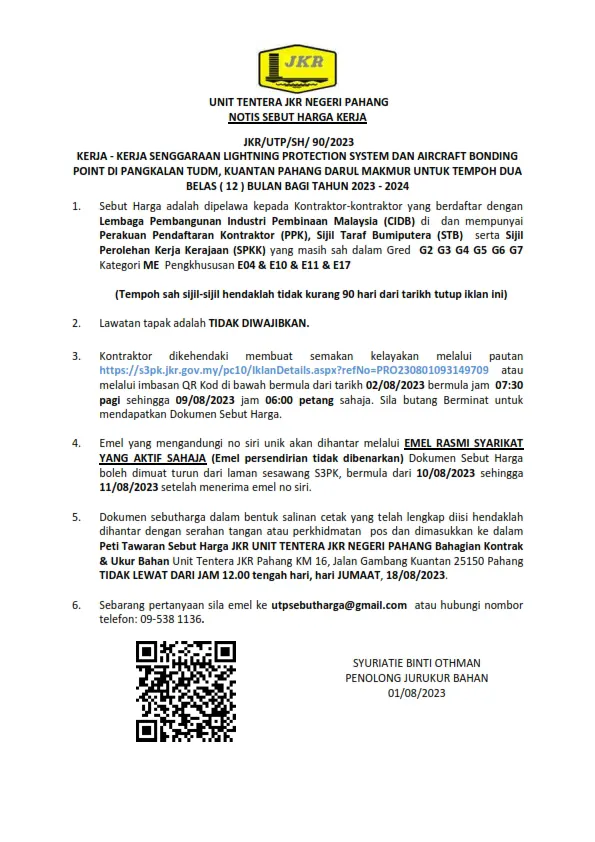 JKR

UNIT TENTERA JKR NEGERI PAHANG
NOTIS SEBUT HARGA KERJA

JKR/UTP/SH/ 90/2023
KERJA - KERJA SENGGARAAN LIGHTNING PROTECTION SYSTEM DAN AIRCRAFT BONDING POINT DI PANGKALAN TUDM, KUANTAN PAHANG DARUL MAKMUR UNTUK TEMPOH DUA BELAS ( 12 ) BULAN BAGI TAHUN 2023 - 2024

1. Sebut Harga adalah dipelawa kepada Kontraktor-kontraktor yang berdaftar dengan Lembaga Pembangunan Industri Pembinaan Malaysia (CIDB) di dan mempunyai Perakuan Pendaftaran Kontraktor (PPK), Sijil Taraf Bumiputera (STB) serta Sijil Perolehan Kerja Kerajaan (SPKK) yang masih sah dalam Gred G2 G3 G4 G5 G6 G7 Kategori ME Pengkhususan E04 & E10 & E11 & E17

(Tempoh sah sijil-sijil hendaklah tidak kurang 90 hari dari tarikh tutup iklan ini)

2. Lawatan tapak adalah TIDAK DIWAJIBKAN.

3. Kontraktor dikehendaki membuat semakan kelayakan melalui pautan https://s3pk.jkr.gov.my/pc10/IklanDetails.aspx?refNo=PRO230801093149709 atau melalui imbasan QR Kod di bawah bermula dari tarikh 02/08/2023 bermula jam 07:30 pagi sehingga 09/08/2023 jam 06:00 petang sahaja. Sila butang Berminat untuk mendapatkan Dokumen Sebut Harga.

4. Emel yang mengandungi no siri unik akan dihantar melalui EMEL RASMI SYARIKAT YANG AKTIF SAHAJA (Emel persendirian tidak dibenarkan) Dokumen Sebut Harga boleh dimuat turun dari laman sesawang S3PK, bermula dari 10/08/2023 sehingga 11/08/2023 setelah menerima emel no siri.

5. Dokumen sebutharga dalam bentuk salinan cetak yang telah lengkap diisi hendaklah dihantar dengan serahan tangan atau perkhidmatan pos dan dimasukkan ke dalam Peti Tawaran Sebut Harga JKR UNIT TENTERA JKR NEGERI PAHANG Bahagian Kontrak & Ukur Bahan Unit Tentera JKR Pahang KM 16, Jalan Gambang Kuantan 25150 Pahang TIDAK LEWAT DARI JAM 12.00 tengah hari, hari JUMAAT, 18/08/2023.

6. Sebarang pertanyaan sila emel ke utpsebutharga@gmail.com atau hubungi nombor telefon: 09-538 1136.

SYURIATIE BINTI OTHMAN
PENOLONG JURUKUR BAHAN
01/08/2023